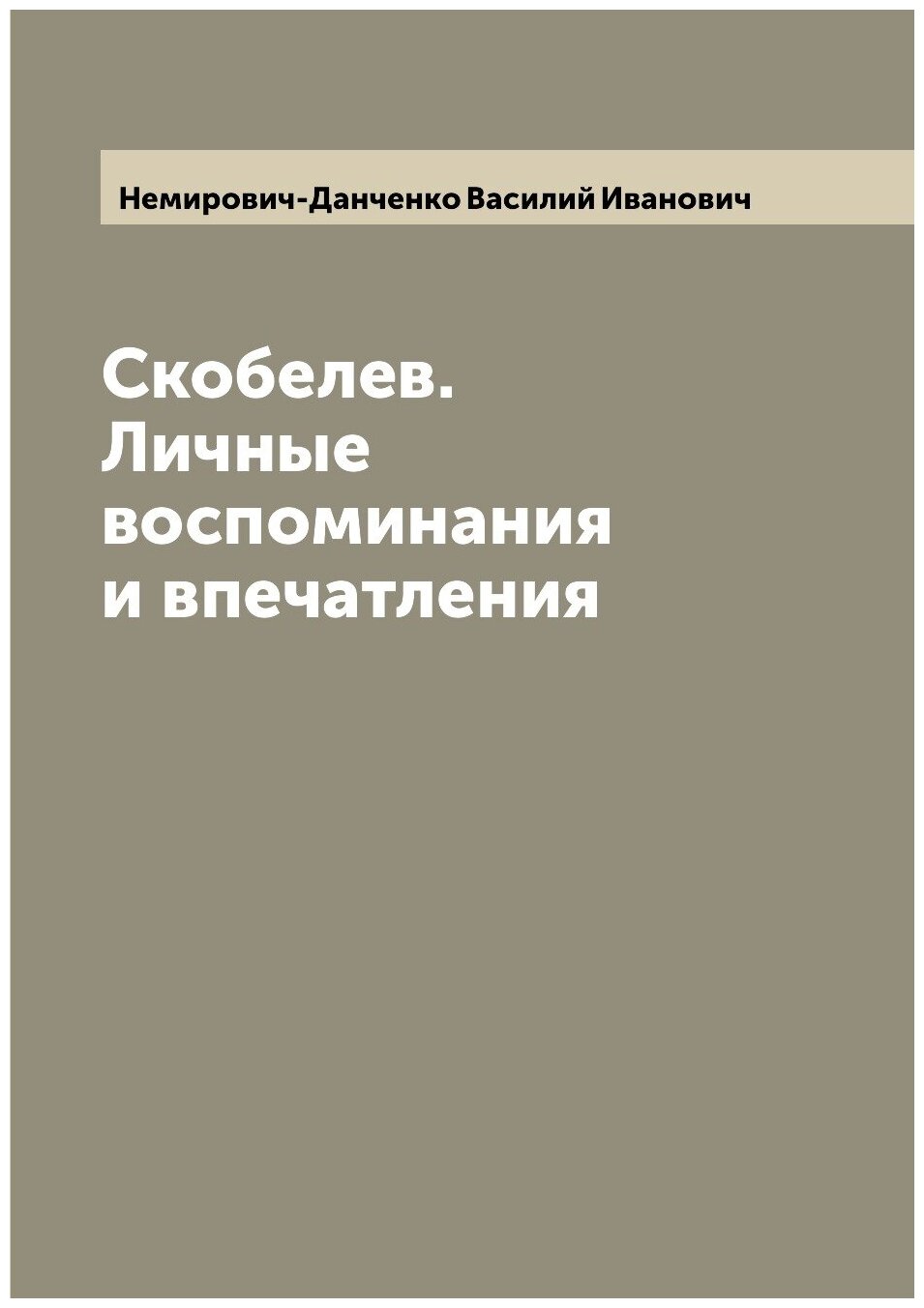 Немирович-Данченко Василий Иванович

Скобелев. Личные воспоминания и впечатления